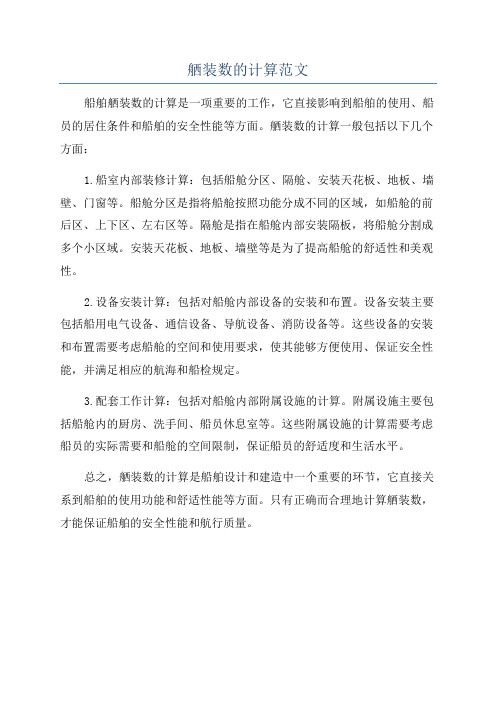 舾装数的计算范文

船舶舾装数的计算是一项重要的工作，它直接影响到船舶的使用、船员的居住条件和船舶的安全性能等方面。舾装数的计算一般包括以下几个方面：

1.船室内部装修计算：包括船舱分区、隔舱、安装天花板、地板、墙壁、门窗等。船舱分区是指将船舱按照功能分成不同的区域，如船舱的前后区、上下区、左右区等。隔舱是指在船舱内部安装隔板，将船舱分割成多个小区域。安装天花板、地板、墙壁等是为了提高船舱的舒适性和美观性。

2.设备安装计算：包括对船舱内部设备的安装和布置。设备安装主要包括船用电气设备、通信设备、导航设备、消防设备等。这些设备的安装和布置需要考虑船舱的空间和使用要求，使其能够方便使用、保证安全性能，并满足相应的航海和船检规定。

3.配套工作计算：包括对船舱内部附属设施的计算。附属设施主要包括船舱内的厨房、洗手间、船员休息室等。这些附属设施的计算需要考虑船员的实际需要和船舱的空间限制，保证船员的舒适度和生活水平。

总之，舾装数的计算是船舶设计和建造中一个重要的环节，它直接关系到船舶的使用功能和舒适性能等方面。只有正确而合理地计算舾装数，才能保证船舶的安全性能和航行质量。